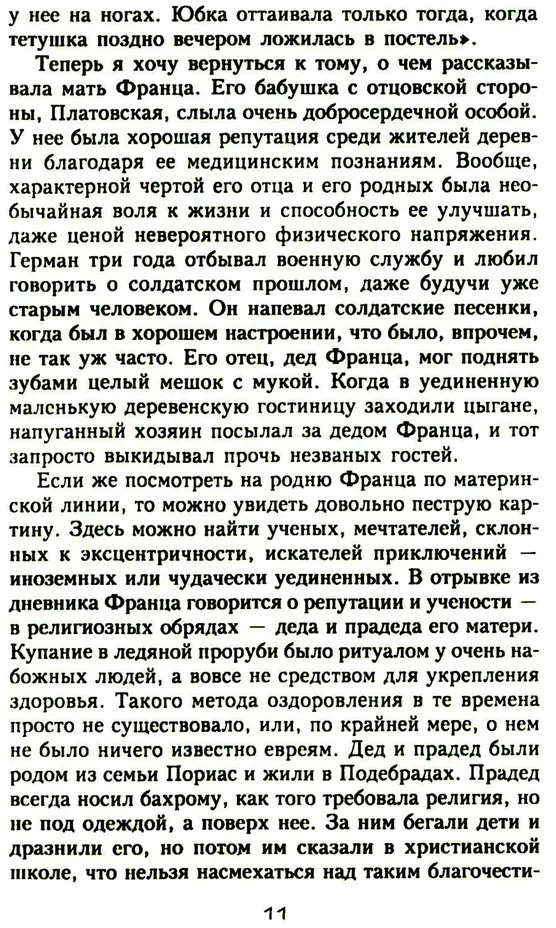 у нее на ногах. Юбка оттаивала только тогда, когда тетушка поздно вечером ложилась в постель».

Теперь я хочу вернуться к тому, о чем рассказывала мать Франца. Его бабушка с отцовской стороны, Платовская, слыла очень добросердечной особой. У нее была хорошая репутация среди жителей деревни благодаря ее медицинским познаниям. Вообще, характерной чертой его отца и его родных была необычайная воля к жизни и способность ее улучшать, даже ценой невероятного физического напряжения. Герман три года отбывал военную службу и любил говорить о солдатском прошлом, даже будучи уже старым человеком. Он напевал солдатские песенки, когда был в хорошем настроении, что было, впрочем, не так уж часто. Его отец, дед Франца, мог поднять зубами целый мешок с мукой. Когда в уединенную маленькую деревенскую гостиницу заходили цыгане, напуганный хозяин посылал за дедом Франца, и тот запросто выкидывал прочь незваных гостей.

Если же посмотреть на родню Франца по материнской линии, то можно увидеть довольно пеструю картину. Здесь можно найти ученых, мечтателей, склонных к эксцентричности, искателей приключений — иноземных или чудачески уединенных. В отрывке из дневника Франца говорится о репутации и учености — в религиозных обрядах — деда и прадеда его матери. Купание в ледяной проруби было ритуалом у очень набожных людей, а вовсе не средством для укрепления здоровья. Такого метода оздоровления в те времена просто не существовало, или, по крайней мере, о нем не было ничего известно евреям. Дед и прадед были родом из семьи Пориас и жили в Подебрадах. Прадед всегда носил бахрому, как того требовала религия, но не под одеждой, а поверх нее. За ним бегали дети и дразнили его, но потом им сказали в христианской школе, что нельзя насмехаться над таким благочести-

11